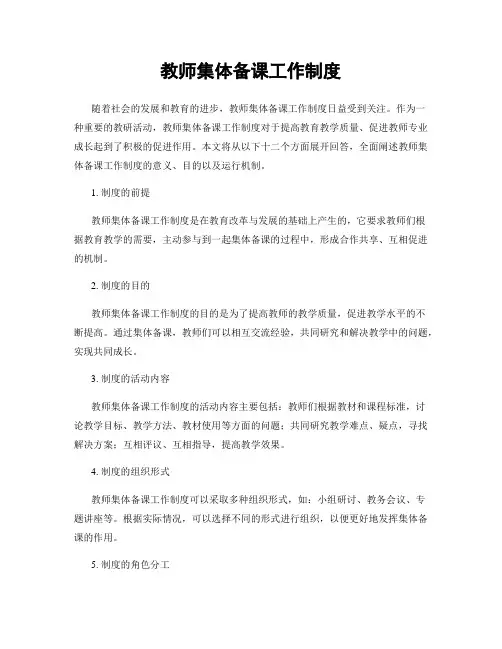 教师集体备课工作制度

随着社会的发展和教育的进步，教师集体备课工作制度日益受到关注。作为一种重要的教研活动，教师集体备课工作制度对于提高教育教学质量、促进教师专业成长起到了积极的促进作用。本文将从以下十二个方面展开回答，全面阐述教师集体备课工作制度的意义、目的以及运行机制。

1. 制度的前提

教师集体备课工作制度是在教育改革与发展的基础上产生的，它要求教师们根据教育教学的需要，主动参与到一起集体备课的过程中，形成合作共享、互相促进的机制。

2. 制度的目的

教师集体备课工作制度的目的是为了提高教师的教学质量，促进教学水平的不断提高。通过集体备课，教师们可以相互交流经验，共同研究和解决教学中的问题，实现共同成长。

3. 制度的活动内容

教师集体备课工作制度的活动内容主要包括：教师们根据教材和课程标准，讨论教学目标、教学方法、教材使用等方面的问题；共同研究教学难点、疑点，寻找解决方案；互相评议、互相指导，提高教学效果。

4. 制度的组织形式

教师集体备课工作制度可以采取多种组织形式，如：小组研讨、教务会议、专题讲座等。根据实际情况，可以选择不同的形式进行组织，以便更好地发挥集体备课的作用。

5. 制度的角色分工